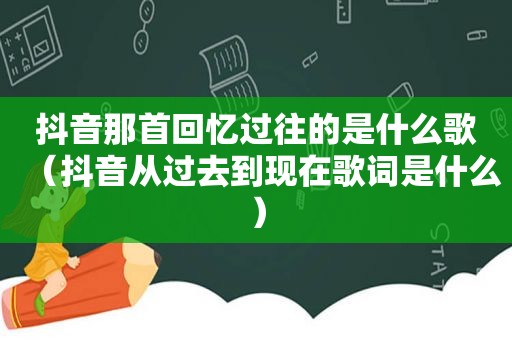 抖音那首回忆过往的是什么歌（抖音从过去到现在歌词是什么）

STAT